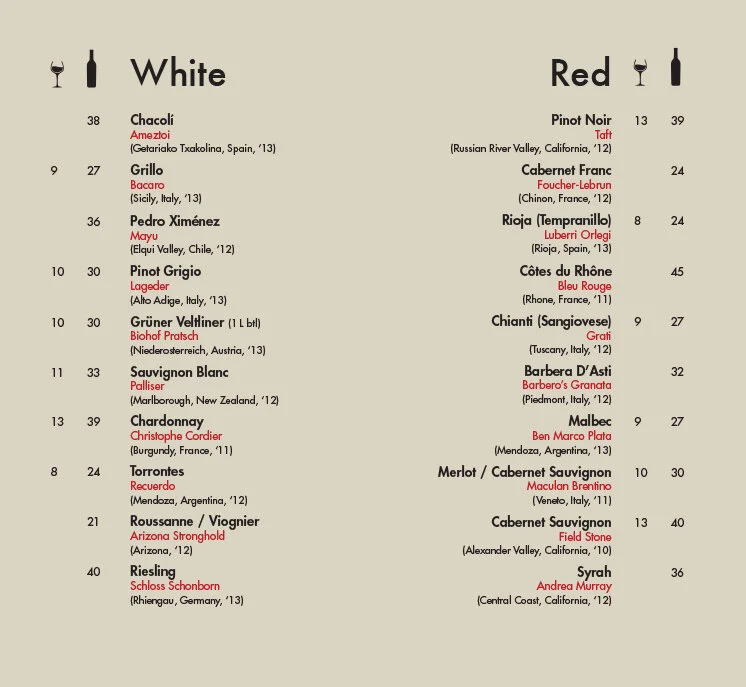 White

38 Chacolí
Ameztoi
(Getariako Txakolina, Spain, '13)

9 27 Grillo
Bacaro
(Sicily, Italy, '13)

36 Pedro Ximénez
Mayu
(Elqui Valley, Chile, '12)

10 30 Pinot Grigio
Lageder
(Alto Adige, Italy, '13)

10 30 Grüner Veltliner (1 L btl)
Biohof Pratsch
(Niederosterreich, Austria, '13)

11 33 Sauvignon Blanc
Palliser
(Marlborough, New Zealand, '12)

13 39 Chardonnay
Christophe Cordier
(Burgundy, France, '11)

8 24 Torrontes
Recuerdo
(Mendoza, Argentina, '12)

21 Roussanne / Viognier
Arizona Stronghold
(Arizona, '12)

40 Riesling
Schloss Schonborn
(Rhiengau, Germany, '13)

Red

Pinot Noir 13 39
Taft
(Russian River Valley, California, '12)

Cabernet Franc 24
Foucher-Lebrun
(Chinon, France, '12)

Rioja (Tempranillo) 8 24
Luberri Orlegi
(Rioja, Spain, '13)

Côtes du Rhône 45
Bleu Rouge
(Rhone, France, '11)

Chianti (Sangiovese) 9 27
Grati
(Tuscany, Italy, '12)

Barbera D'Asti 32
Barbero's Granata
(Piedmont, Italy, '12)

Malbec 9 27
Ben Marco Plata
(Mendoza, Argentina, '13)

Merlot / Cabernet Sauvignon 10 30
Maculan Brentino
(Veneto, Italy, '11)

Cabernet Sauvignon 13 40
Field Stone
(Alexander Valley, California, '10)

Syrah 36
Andrea Murray
(Central Coast, California, '12)